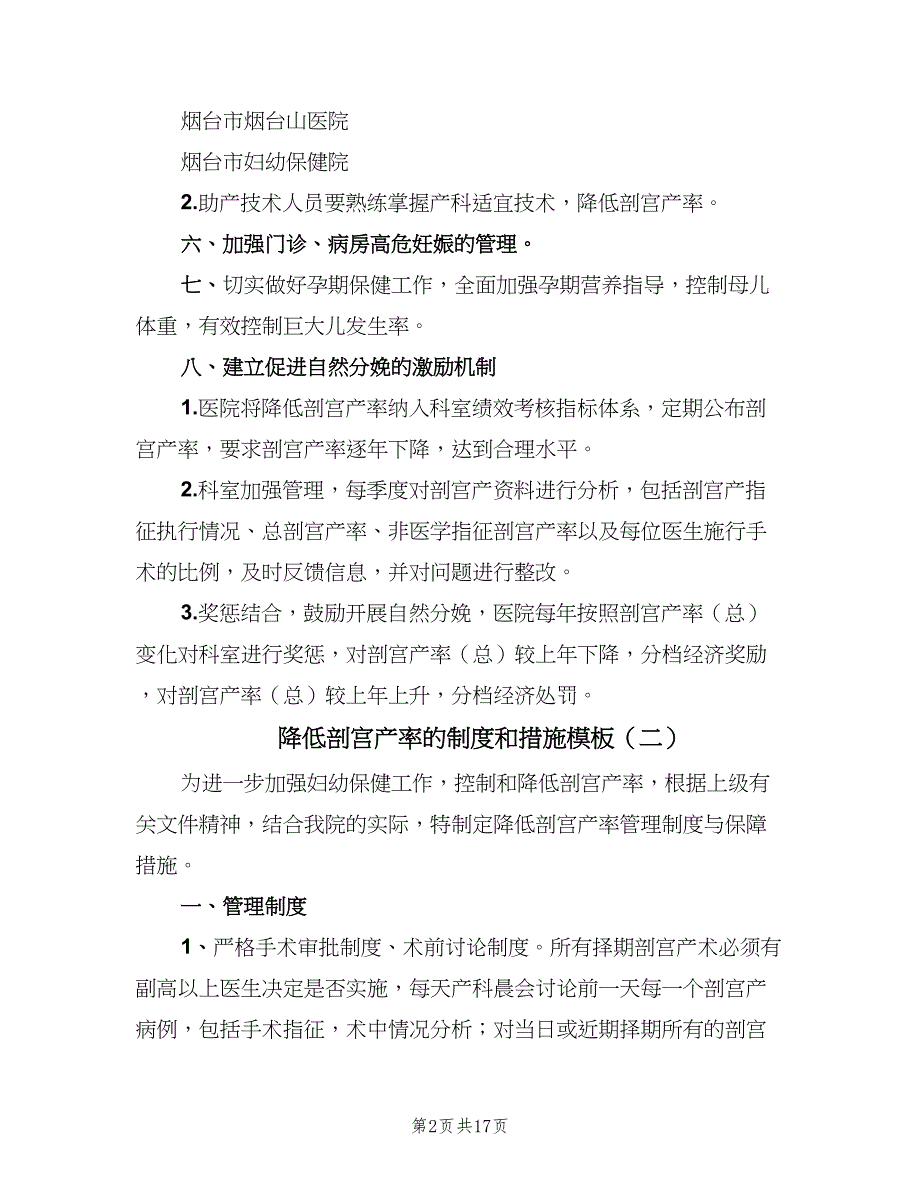 烟台市烟台山医院

烟台市妇幼保健院

2.助产技术人员要熟练掌握产科适宜技术，降低剖宫产率。

六、加强门诊、病房高危妊娠的管理。

七、切实做好孕期保健工作，全面加强孕期营养指导，控制母儿体重，有效控制巨大儿发生率。

八、建立促进自然分娩的激励机制

1.医院将降低剖宫产率纳入科室绩效考核指标体系，定期公布剖宫产率，要求剖宫产率逐年下降，达到合理水平。

2.科室加强管理，每季度对剖宫产资料进行分析，包括剖宫产指征执行情况、总剖宫产率、非医学指征剖宫产率以及每位医生施行手术的比例，及时反馈信息，并对问题进行整改。

3.奖惩结合，鼓励开展自然分娩，医院每年按照剖宫产率（总）变化对科室进行奖惩，对剖宫产率（总）较上年下降，分档经济奖励，对剖宫产率（总）较上年上升，分档经济处罚。

降低剖宫产率的制度和措施模板（二）

为进一步加强妇幼保健工作，控制和降低剖宫产率，根据上级有关文件精神，结合我院的实际，特制定降低剖宫产率管理制度与保障措施。

一、管理制度

1、严格手术审批制度、术前讨论制度。所有择期剖宫产术必须有副高以上医生决定是否实施，每天产科晨会讨论前一天每一个剖宫产病例，包括手术指征，术中情况分析；对当日或近期择期所有的剖宫

第2页 共17页